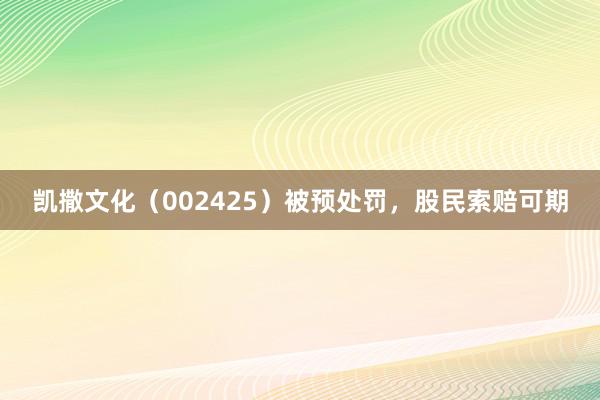 凯撒文化（002425）被预处罚，股民索赔可期